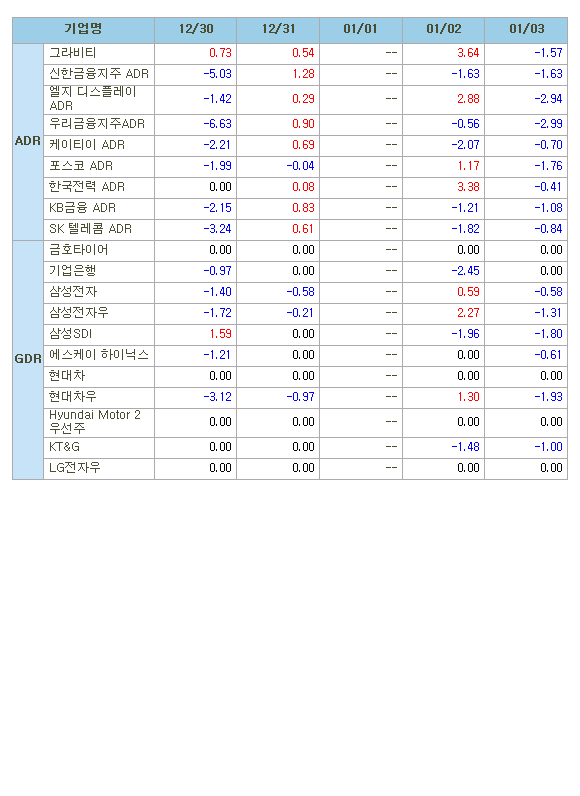 | | 기업명 | 12/30 | 12/31 | 01/01 | 01/02 | 01/03 |
|---|---|---|---|---|---|---|
| ADR | 그라비티 | 0.73 | 0.54 | -- | 3.64 | -1.57 |
| | 신한금융지주 ADR | -5.03 | 1.28 | -- | -1.63 | -1.63 |
| | 엘지 디스플레이 ADR | -1.42 | 0.29 | -- | 2.88 | -2.94 |
| | 우리금융지주ADR | -6.63 | 0.90 | -- | -0.56 | -2.99 |
| | 케이티이 ADR | -2.21 | 0.69 | -- | -2.07 | -0.70 |
| | 포스코 ADR | -1.99 | -0.04 | -- | 1.17 | -1.76 |
| | 한국전력 ADR | 0.00 | 0.08 | -- | 3.38 | -0.41 |
| | KB금융 ADR | -2.15 | 0.83 | -- | -1.21 | -1.08 |
| | SK 텔레콤 ADR | -3.24 | 0.61 | -- | -1.82 | -0.84 |
| GDR | 금호타이어 | 0.00 | 0.00 | -- | 0.00 | 0.00 |
| | 기업은행 | -0.97 | 0.00 | -- | -2.45 | 0.00 |
| | 삼성전자 | -1.40 | -0.58 | -- | 0.59 | -0.58 |
| | 삼성전자우 | -1.72 | -0.21 | -- | 2.27 | -1.31 |
| | 삼성SDI | 1.59 | 0.00 | -- | -1.96 | -1.80 |
| | 에스케이 하이닉스 | -1.21 | 0.00 | -- | 0.00 | -0.61 |
| | 현대차 | 0.00 | 0.00 | -- | 0.00 | 0.00 |
| | 현대차우 | -3.12 | -0.97 | -- | 1.30 | -1.93 |
| | Hyundai Motor 2 우선주 | 0.00 | 0.00 | -- | 0.00 | 0.00 |
| | KT&G | 0.00 | 0.00 | -- | -1.48 | -1.00 |
| | LG전자우 | 0.00 | 0.00 | -- | 0.00 | 0.00 |